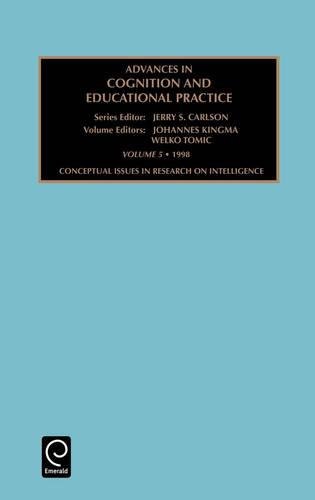 ADVANCES IN
COGNITION AND
EDUCATIONAL PRACTICE

Series Editor: JERRY S. CARLSON
Volume Editors: JOHANNES KINGMA
WELKO TOMIC

VOLUME 5 • 1998

CONCEPTUAL ISSUES IN RESEARCH ON INTELLIGENCE

Emerald